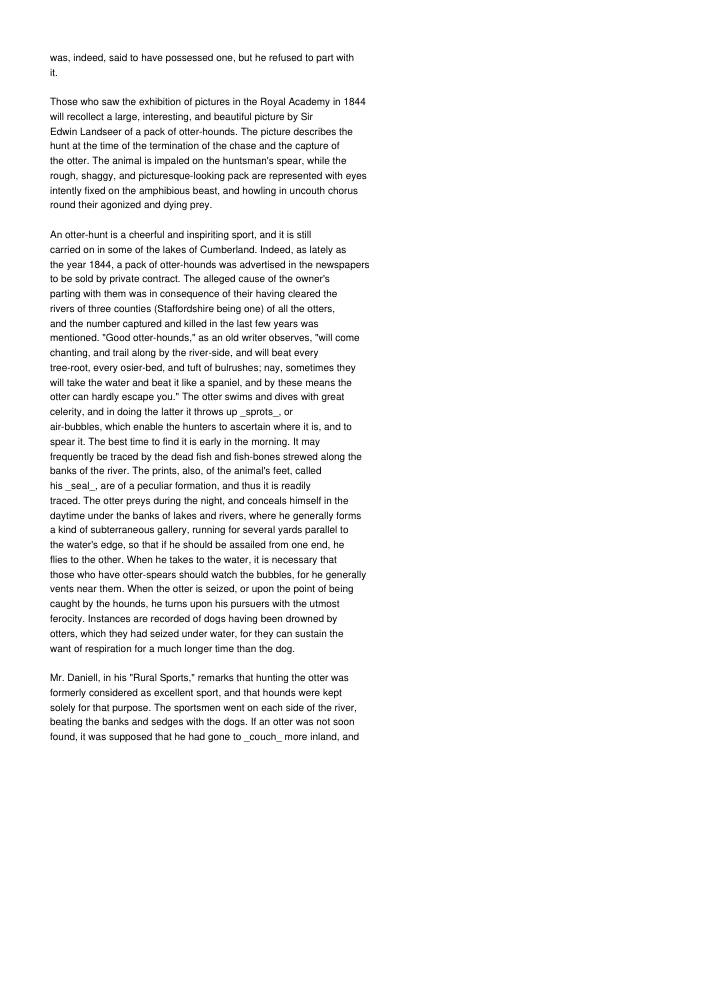 was, indeed, said to have possessed one, but he refused to part with it.

Those who saw the exhibition of pictures in the Royal Academy in 1844 will recollect a large, interesting, and beautiful picture by Sir Edwin Landseer of a pack of otter-hounds. The picture describes the hunt at the time of the termination of the chase and the capture of the otter. The animal is impaled on the huntsman's spear, while the rough, shaggy, and picturesque-looking pack are represented with eyes intently fixed on the amphibious beast, and howling in uncouth chorus round their agonized and dying prey.

An otter-hunt is a cheerful and inspiriting sport, and it is still carried on in some of the lakes of Cumberland. Indeed, as lately as the year 1844, a pack of otter-hounds was advertised in the newspapers to be sold by private contract. The alleged cause of the owner's parting with them was in consequence of their having cleared the rivers of three counties (Staffordshire being one) of all the otters, and the number captured and killed in the last few years was mentioned. "Good otter-hounds," as an old writer observes, "will come chanting, and trail along by the river-side, and will beat every tree-root, every osier-bed, and tuft of bulrushes; nay, sometimes they will take the water and beat it like a spaniel, and by these means the otter can hardly escape you." The otter swims and dives with great celerity, and in doing the latter it throws up _sprots_, or air-bubbles, which enable the hunters to ascertain where it is, and to spear it. The best time to find it is early in the morning. It may frequently be traced by the dead fish and fish-bones strewed along the banks of the river. The prints, also, of the animal's feet, called his _seal_, are of a peculiar formation, and thus it is readily traced. The otter preys during the night, and conceals himself in the daytime under the banks of lakes and rivers, where he generally forms a kind of subterraneous gallery, running for several yards parallel to the water's edge, so that if he should be assailed from one end, he flies to the other. When he takes to the water, it is necessary that those who have otter-spears should watch the bubbles, for he generally vents near them. When the otter is seized, or upon the point of being caught by the hounds, he turns upon his pursuers with the utmost ferocity. Instances are recorded of dogs having been drowned by otters, which they had seized under water, for they can sustain the want of respiration for a much longer time than the dog.

Mr. Daniell, in his "Rural Sports," remarks that hunting the otter was formerly considered as excellent sport, and that hounds were kept solely for that purpose. The sportsmen went on each side of the river, beating the banks and sedges with the dogs. If an otter was not soon found, it was supposed that he had gone to _couch_ more inland, and